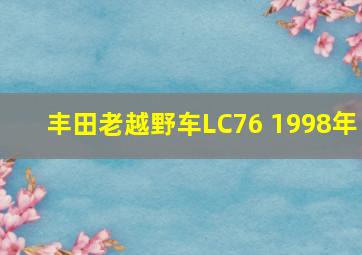 丰田老越野车LC76 1998年